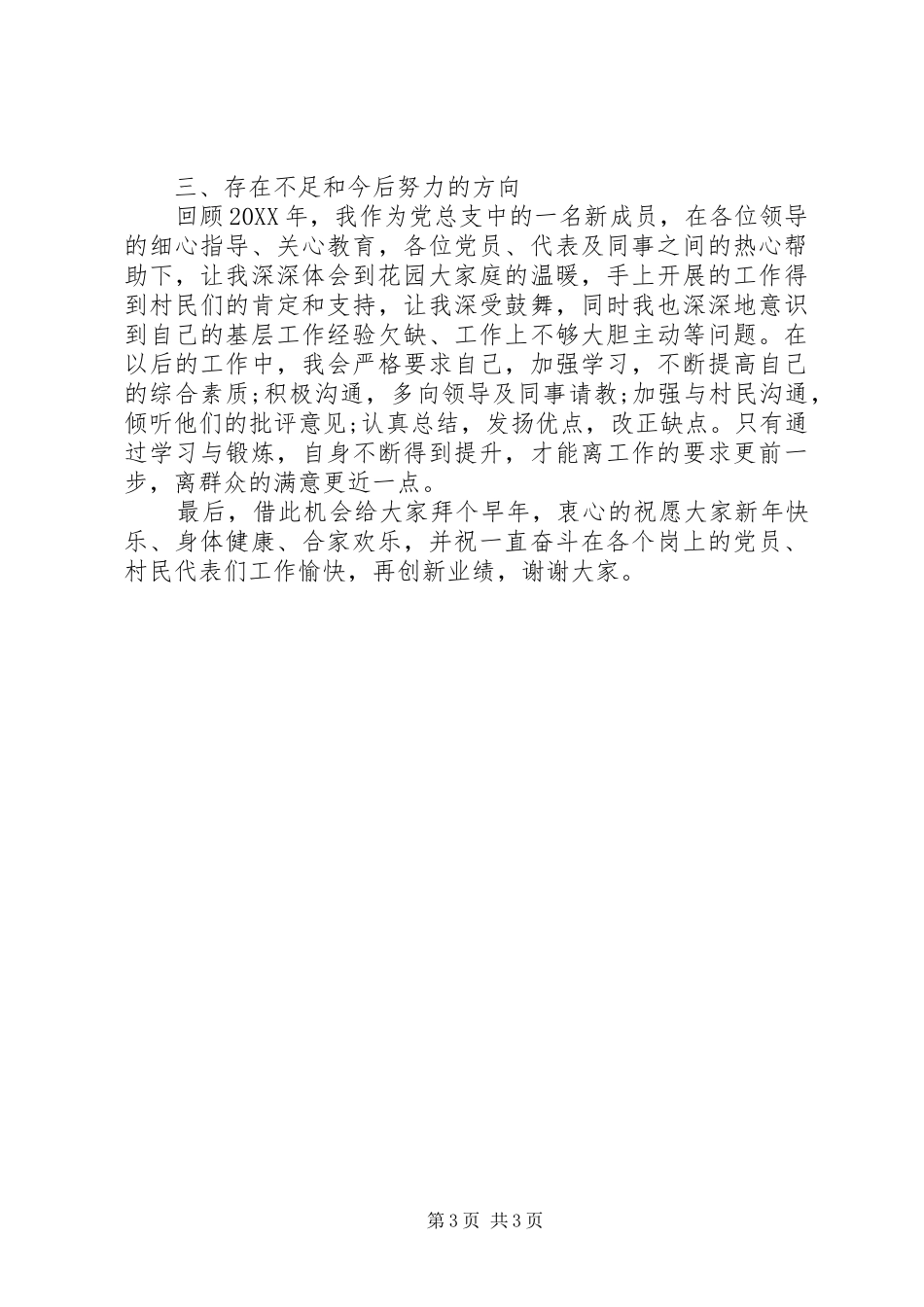 三、存在不足和今后努力的方向

回顾20XX年，我作为党总支中的一名新成员，在各位领导的细心指导、关心教育，各位党员、代表及同事之间的热心帮助下，让我深深体会到花园大家庭的温暖，手上开展的工作得到村民们的肯定和支持，让我深受鼓舞，同时我也深深地意识到自己的基层工作经验欠缺、工作上不够大胆主动等问题。在以后的工作中，我会严格要求自己，加强学习，不断提高自己的综合素质;积极沟通，多向领导及同事请教;加强与村民沟通，倾听他们的批评意见;认真总结，发扬优点，改正缺点。只有通过学习与锻炼，自身不断得到提升，才能离工作的要求更前一步，离群众的满意更近一点。

最后，借此机会给大家拜个早年，衷心的祝愿大家新年快乐、身体健康、合家欢乐，并祝一直奋斗在各个岗上的党员、村民代表们工作愉快，再创新业绩，谢谢大家。

第3页 共3页